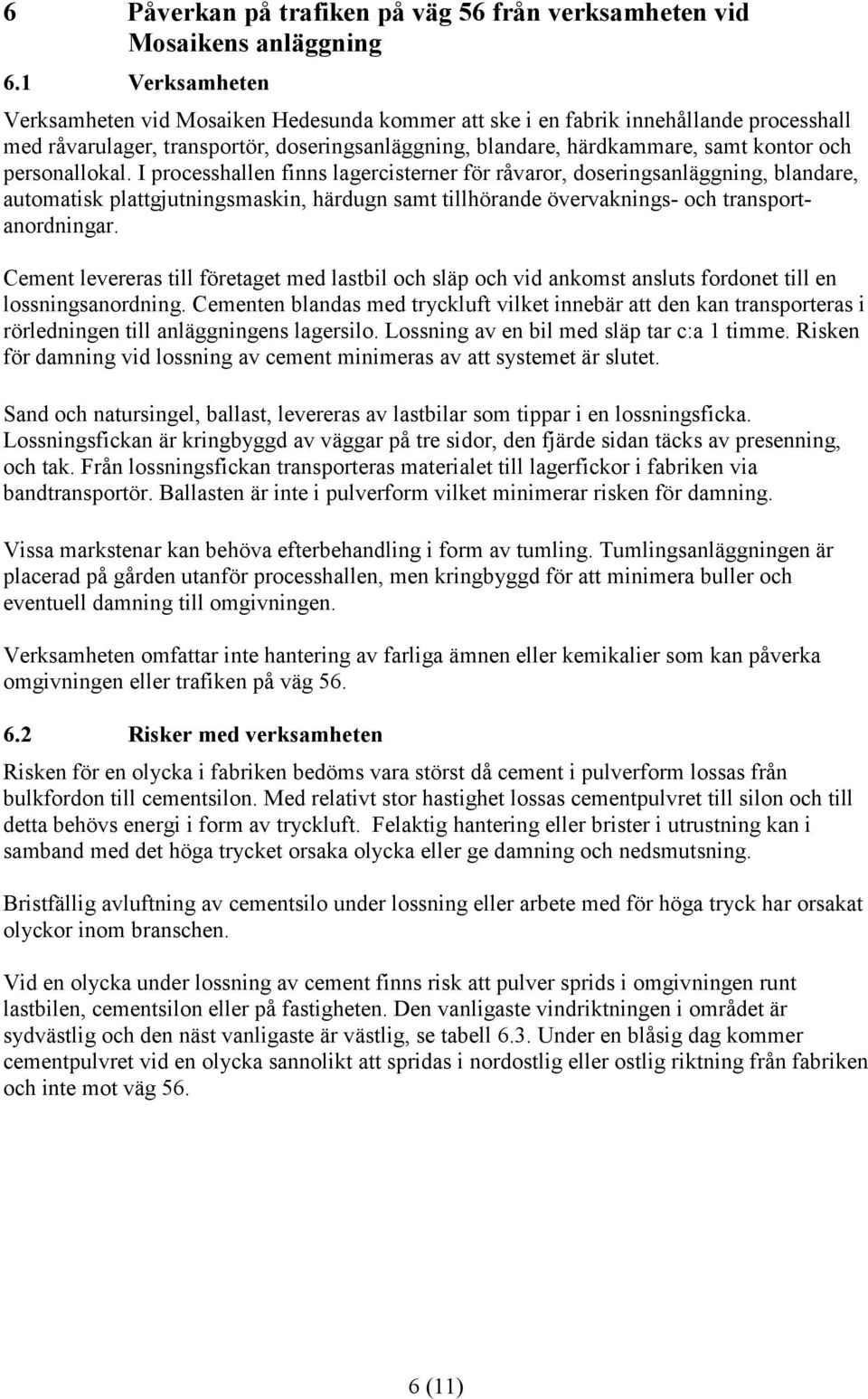 6 Påverkan på trafiken på väg 56 från verksamheten vid Mosaikens anläggning

6.1 Verksamheten

Verksamheten vid Mosaiken Hedesunda kommer att ske i en fabrik innehållande processhall med råvarulager, transportör, doseringsanläggning, blandare, härdkammare, samt kontor och personallokal. I processhallen finns lagercisterner för råvaror, doseringsanläggning, blandare, automatisk plattgjutningsmaskin, härdugn samt tillhörande övervaknings- och transportanordningar.

Cement levereras till företaget med lastbil och släp och vid ankomst ansluts fordonet till en lossningsanordning. Cementen blandas med tryckluft vilket innebär att den kan transporteras i rörledningen till anläggningens lagersilo. Lossning av en bil med släp tar c:a 1 timme. Risken för damning vid lossning av cement minimeras av att systemet är slutet.

Sand och natursingel, ballast, levereras av lastbilar som tippar i en lossningsficka. Lossningsfickan är kringbyggd av väggar på tre sidor, den fjärde sidan täcks av presenning, och tak. Från lossningsfickan transporteras materialet till lagerfickor i fabriken via bandtransportör. Ballasten är inte i pulverform vilket minimerar risken för damning.

Vissa markstenar kan behöva efterbehandling i form av tumling. Tumlingsanläggningen är placerad på gården utanför processhallen, men kringbyggd för att minimera buller och eventuell damning till omgivningen.

Verksamheten omfattar inte hantering av farliga ämnen eller kemikalier som kan påverka omgivningen eller trafiken på väg 56.

6.2 Risker med verksamheten

Risken för en olycka i fabriken bedöms vara störst då cement i pulverform lossas från bulkfordon till cementsilon. Med relativt stor hastighet lossas cementpulvret till silon och till detta behövs energi i form av tryckluft. Felaktig hantering eller brister i utrustning kan i samband med det höga trycket orsaka olycka eller ge damning och nedsmutsning.

Bristfällig avluftning av cementsilo under lossning eller arbete med för höga tryck har orsakat olyckor inom branschen.

Vid en olycka under lossning av cement finns risk att pulver sprids i omgivningen runt lastbilen, cementsilon eller på fastigheten. Den vanligaste vindriktningen i området är sydvästlig och den näst vanligaste är västlig, se tabell 6.3. Under en blåsig dag kommer cementpulvret vid en olycka sannolikt att spridas i nordostlig eller ostlig riktning från fabriken och inte mot väg 56.

6 (11)